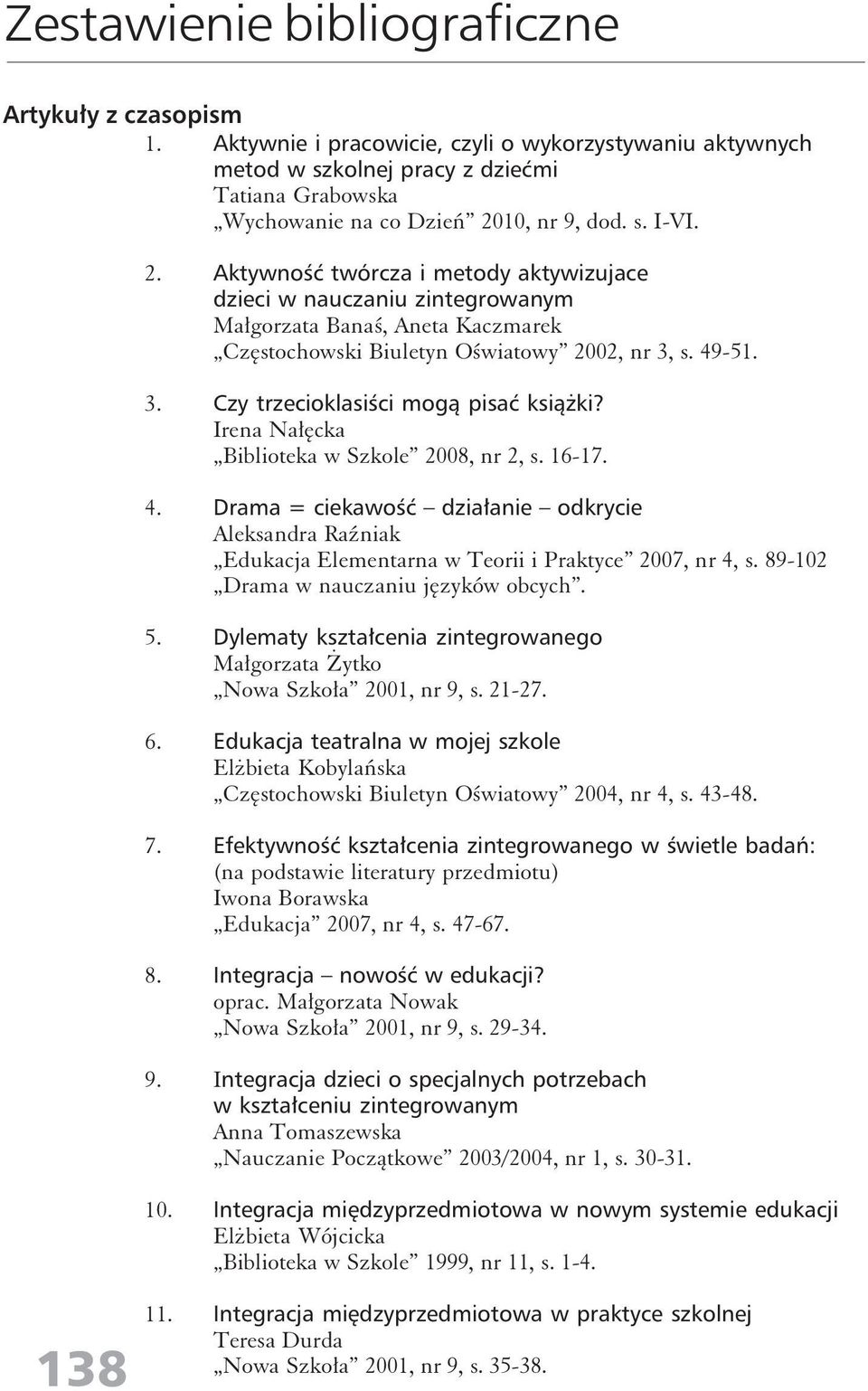 Zestawienie bibliograficzne

Artykuły z czasopism

1. Aktywnie i pracowicie, czyli o wykorzystywaniu aktywnych metod w szkolnej pracy z dziećmi
Tatiana Grabowska
„Wychowanie na co Dzień” 2010, nr 9, dod. s. I-VI.

2. Aktywność twórcza i metody aktywizujace dzieci w nauczaniu zintegrowanym
Małgorzata Banaś, Aneta Kaczmarek
„Częstochowski Biuletyn Oświatowy” 2002, nr 3, s. 49-51.

3. Czy trzecioklasiści mogą pisać książki?
Irena Nałęcka
„Biblioteka w Szkole” 2008, nr 2, s. 16-17.

4. Drama = ciekawość – działanie – odkrycie
Aleksandra Raźniak
„Edukacja Elementarna w Teorii i Praktyce” 2007, nr 4, s. 89-102
„Drama w nauczaniu języków obcych”.

5. Dylematy kształcenia zintegrowanego
Małgorzata Żytko
„Nowa Szkoła” 2001, nr 9, s. 21-27.

6. Edukacja teatralna w mojej szkole
Elżbieta Kobylańska
„Częstochowski Biuletyn Oświatowy” 2004, nr 4, s. 43-48.

7. Efektywność kształcenia zintegrowanego w świetle badań: (na podstawie literatury przedmiotu)
Iwona Borawska
„Edukacja” 2007, nr 4, s. 47-67.

8. Integracja – nowość w edukacji?
oprac. Małgorzata Nowak
„Nowa Szkoła” 2001, nr 9, s. 29-34.

9. Integracja dzieci o specjalnych potrzebach w kształceniu zintegrowanym
Anna Tomaszewska
„Nauczanie Początkowe” 2003/2004, nr 1, s. 30-31.

10. Integracja międzyprzedmiotowa w nowym systemie edukacji
Elżbieta Wójcicka
„Biblioteka w Szkole” 1999, nr 11, s. 1-4.

11. Integracja międzyprzedmiotowa w praktyce szkolnej
Teresa Durda
„Nowa Szkoła” 2001, nr 9, s. 35-38.

138